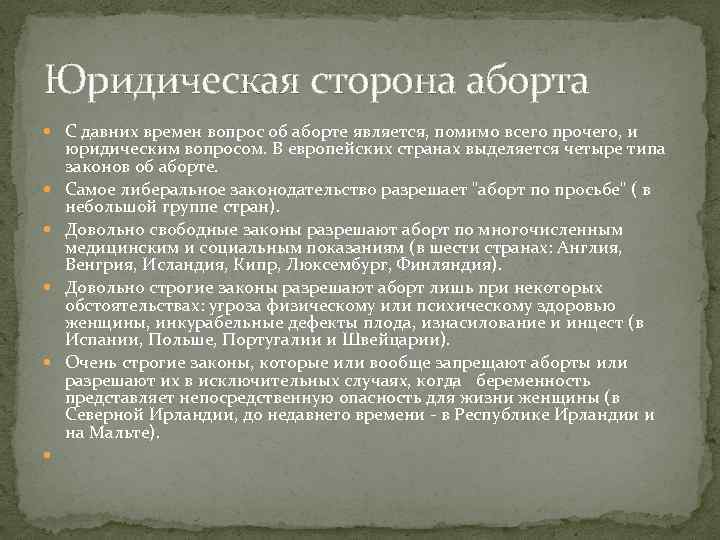 Юридическая сторона аборта

С давних времен вопрос об аборте является, помимо всего прочего, и юридическим вопросом. В европейских странах выделяется четыре типа законов об аборте.

Самое либеральное законодательство разрешает "аборт по просьбе" ( в небольшой группе стран).

Довольно свободные законы разрешают аборт по многочисленным медицинским и социальным показаниям (в шести странах: Англия, Венгрия, Исландия, Кипр, Люксембург, Финляндия).

Довольно строгие законы разрешают аборт лишь при некоторых обстоятельствах: угроза физическому или психическому здоровью женщины, инкурабельные дефекты плода, изнасилование и инцест (в Испании, Польше, Португалии и Швейцарии).

Очень строгие законы, которые или вообще запрещают аборты или разрешают их в исключительных случаях, когда беременность представляет непосредственную опасность для жизни женщины (в Северной Ирландии, до недавнего времени - в Республике Ирландии и на Мальте).